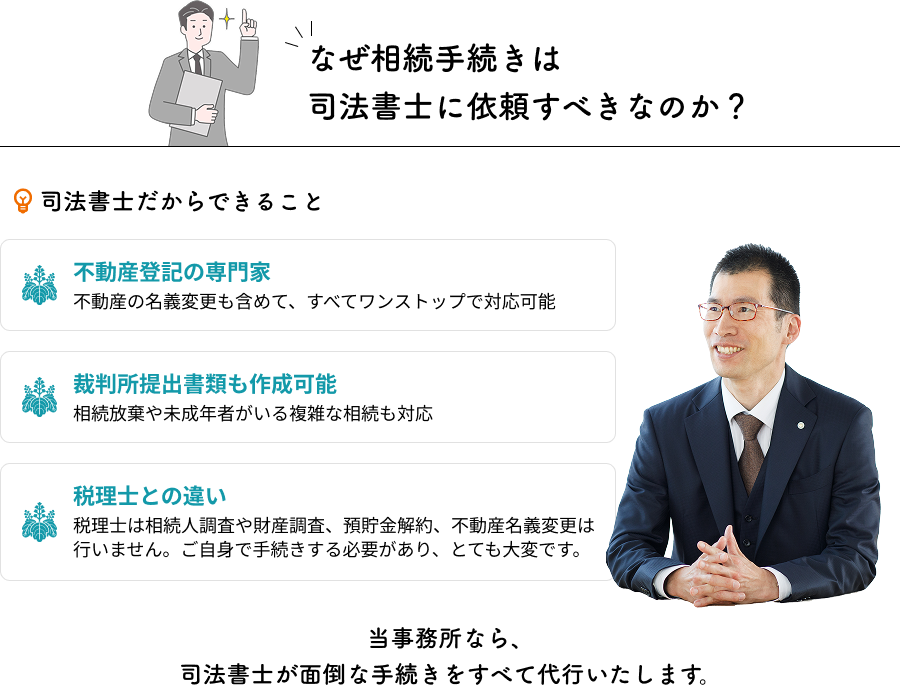 なぜ相続手続きは
司法書士に依頼すべきなのか？

司法書士だからできること

不動産登記の専門家
不動産の名義変更も含めて、すべてワンストップで対応可能

裁判所提出書類も作成可能
相続放棄や未成年者がいる複雑な相続も対応

税理士との違い
税理士は相続人調査や財産調査、預貯金解約、不動産名義変更は行いません。ご自身で手続きする必要があり、とても大変です。

当事務所なら、
司法書士が面倒な手続きをすべて代行いたします。